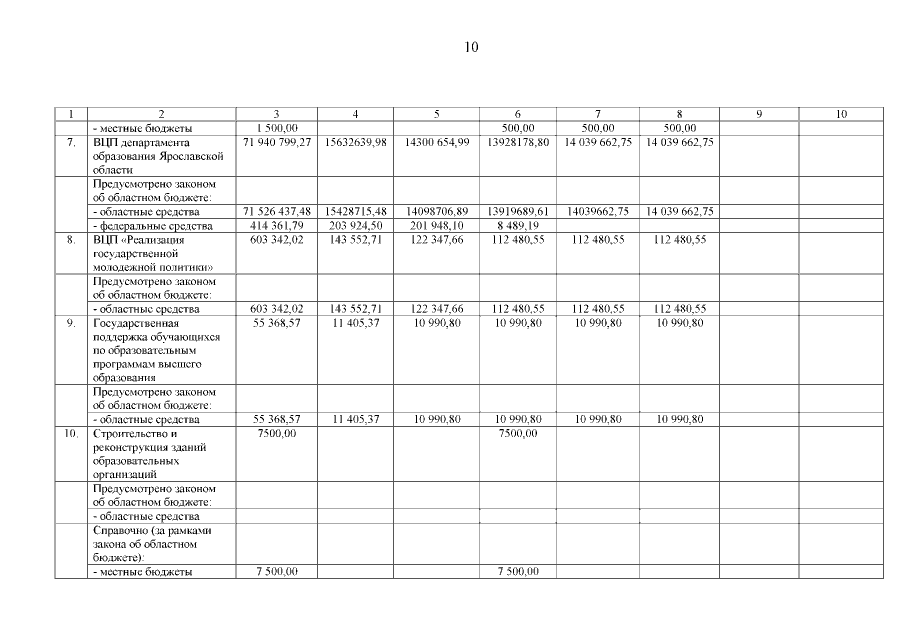 10

| 1 | 2 | 3 | 4 | 5 | 6 | 7 | 8 | 9 | 10 |
|---|---|---|---|---|---|---|---|---|---|
| | - местные бюджеты | 1 500,00 | | | 500,00 | 500,00 | 500,00 | | |
| 7. | ВЦП департамента образования Ярославской области | 71 940 799,27 | 15632639,98 | 14300 654,99 | 13928178,80 | 14 039 662,75 | 14 039 662,75 | | |
| | Предусмотрено законом об областном бюджете: | | | | | | | | |
| | - областные средства | 71 526 437,48 | 15428715,48 | 14098706,89 | 13919689,61 | 14039662,75 | 14 039 662,75 | | |
| | - федеральные средства | 414 361,79 | 203 924,50 | 201 948,10 | 8 489,19 | | | | |
| 8. | ВЦП «Реализация государственной молодежной политики» | 603 342,02 | 143 552,71 | 122 347,66 | 112 480,55 | 112 480,55 | 112 480,55 | | |
| | Предусмотрено законом об областном бюджете: | | | | | | | | |
| | - областные средства | 603 342,02 | 143 552,71 | 122 347,66 | 112 480,55 | 112 480,55 | 112 480,55 | | |
| 9. | Государственная поддержка обучающихся по образовательным программам высшего образования | 55 368,57 | 11 405,37 | 10 990,80 | 10 990,80 | 10 990,80 | 10 990,80 | | |
| | Предусмотрено законом об областном бюджете: | | | | | | | | |
| | - областные средства | 55 368,57 | 11 405,37 | 10 990,80 | 10 990,80 | 10 990,80 | 10 990,80 | | |
| 10. | Строительство и реконструкция зданий образовательных организаций | 7500,00 | | | 7500,00 | | | | |
| | Предусмотрено законом об областном бюджете: | | | | | | | | |
| | - областные средства | | | | | | | | |
| | Справочно (за рамками закона об областном бюджете): | | | | | | | | |
| | - местные бюджеты | 7 500,00 | | | 7 500,00 | | | | |